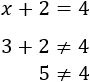 $x + 2 = 4$

$3 + 2 \neq 4$

$5 \neq 4$